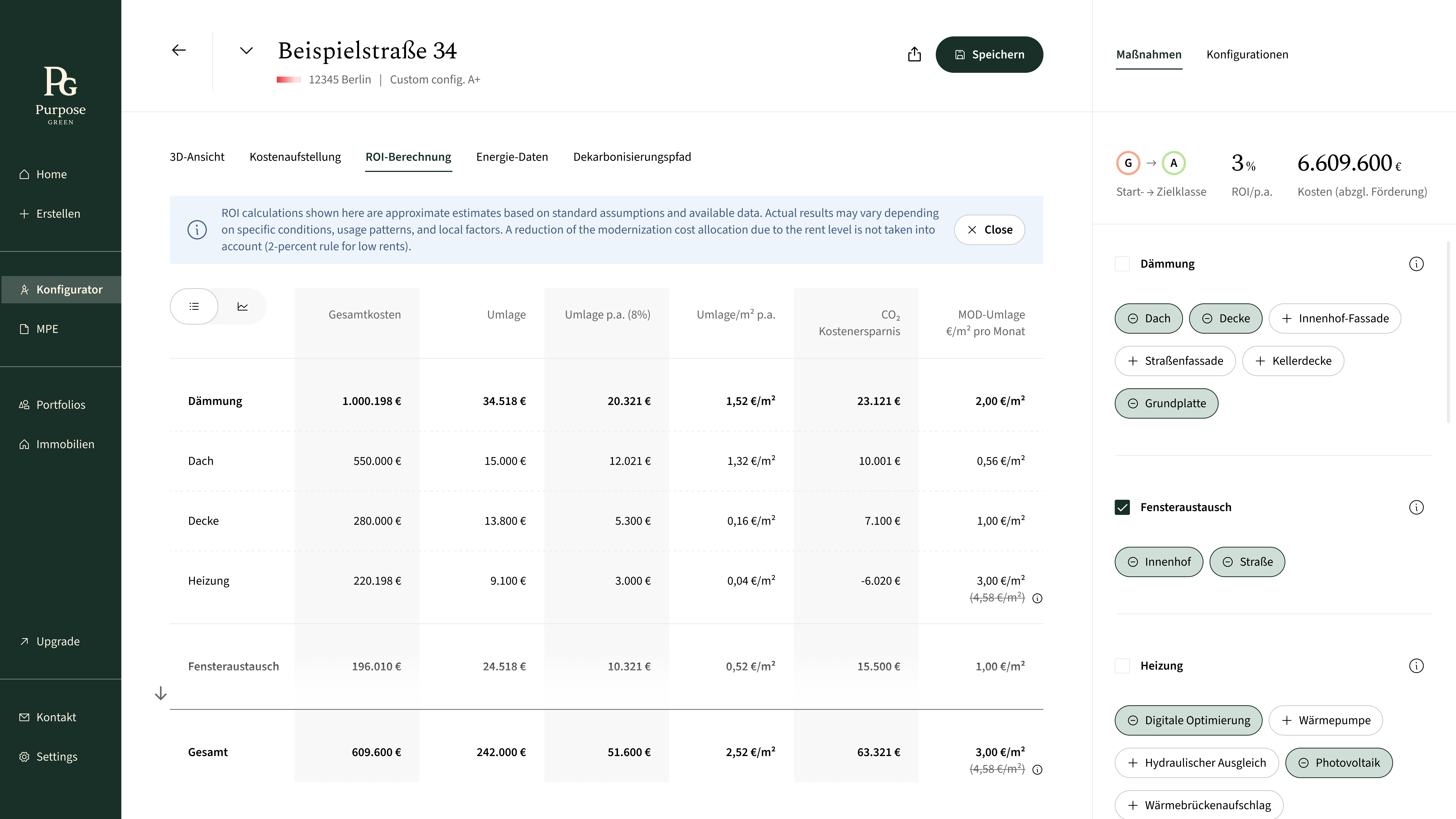 PG
Purpose
GREEN

Home
Erstellen
Konfigurator
MPE
Portfolios
Immobilien
Upgrade
Kontakt
Settings

Beispielstraße 34
12345 Berlin | Custom config. A+

Speichern

3D-Ansicht
Kostenaufstellung
ROI-Berechnung
Energie-Daten
Dekarbonisierungspfad

ROI calculations shown here are approximate estimates based on standard assumptions and available data. Actual results may vary depending on specific conditions, usage patterns, and local factors. A reduction of the modernization cost allocation due to the rent level is not taken into account (2-percent rule for low rents).

Close

| | Gesamtkosten | Umlage | Umlage p.a. (8%) | Umlage/m² p.a. | $CO_2$ Kostenersparnis | MOD-Umlage €/m² pro Monat |
|---|---|---|---|---|---|---|
| Dämmung | 1.000.198 € | 34.518 € | 20.321 € | 1,52 €/m² | 23.121 € | 2,00 €/m² |
| Dach | 550.000 € | 15.000 € | 12.021 € | 1,32 €/m² | 10.001 € | 0,56 €/m² |
| Decke | 280.000 € | 13.800 € | 5.300 € | 0,16 €/m² | 7.100 € | 1,00 €/m² |
| Heizung | 220.198 € | 9.100 € | 3.000 € | 0,04 €/m² | -6.020 € | 3,00 €/m² (4,58 €/m²) |
| Fensteraustausch | 196.010 € | 24.518 € | 10.321 € | 0,52 €/m² | 15.500 € | 1,00 €/m² |
| Gesamt | 609.600 € | 242.000 € | 51.600 € | 2,52 €/m² | 63.321 € | 3,00 €/m² (4,58 €/m²) |

Maßnahmen
Konfigurationen

G → A
Start- → Zielklasse
3 %
ROI/p.a.
6.609.600 €
Kosten (abzgl. Förderung)

Dämmung
Dach
Decke
Innenhof-Fassade
Straßenfassade
Kellerdecke
Grundplatte

Fensteraustausch
Innenhof
Straße

Heizung
Digitale Optimierung
Wärmepumpe
Hydraulischer Ausgleich
Photovoltaik
Wärmebrückenaufschlag